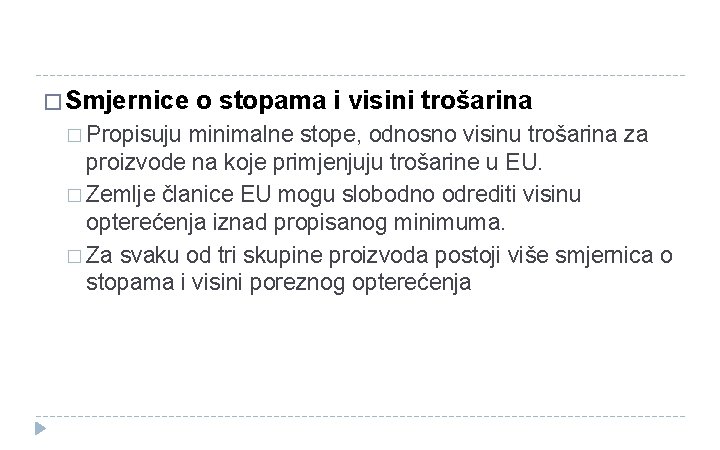 □ Smjernice o stopama i visini trošarina

□ Propisuju minimalne stope, odnosno visinu trošarina za proizvode na koje primjenjuju trošarine u EU.

□ Zemlje članice EU mogu slobodno odrediti visinu opterećenja iznad propisanog minimuma.

□ Za svaku od tri skupine proizvoda postoji više smjernica o stopama i visini poreznog opterećenja